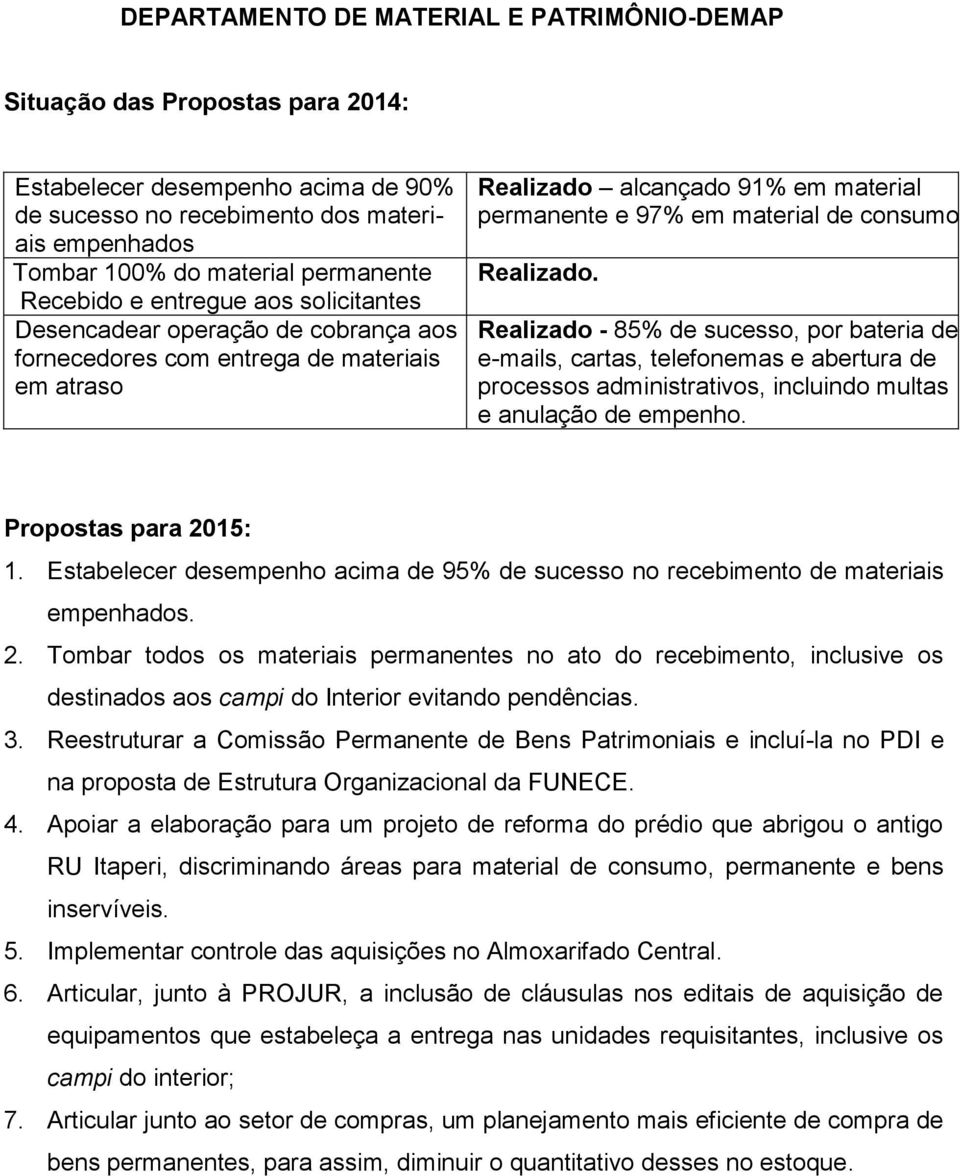 DEPARTAMENTO DE MATERIAL E PATRIMÔNIO-DEMAP

Situação das Propostas para 2014:

| | |
|---|---|
| Estabelecer desempenho acima de 90% de sucesso no recebimento dos materiais empenhados | Realizado – alcançado 91% em material permanente e 97% em material de consumo |
| Tombar 100% do material permanente Recebido e entregue aos solicitantes | Realizado. |
| Desencadear operação de cobrança aos fornecedores com entrega de materiais em atraso | Realizado - 85% de sucesso, por bateria de e-mails, cartas, telefonemas e abertura de processos administrativos, incluindo multas e anulação de empenho. |

Propostas para 2015:

1. Estabelecer desempenho acima de 95% de sucesso no recebimento de materiais empenhados.
2. Tombar todos os materiais permanentes no ato do recebimento, inclusive os destinados aos campi do Interior evitando pendências.
3. Reestruturar a Comissão Permanente de Bens Patrimoniais e incluí-la no PDI e na proposta de Estrutura Organizacional da FUNECE.
4. Apoiar a elaboração para um projeto de reforma do prédio que abrigou o antigo RU Itaperi, discriminando áreas para material de consumo, permanente e bens inservíveis.
5. Implementar controle das aquisições no Almoxarifado Central.
6. Articular, junto à PROJUR, a inclusão de cláusulas nos editais de aquisição de equipamentos que estabeleça a entrega nas unidades requisitantes, inclusive os campi do interior;
7. Articular junto ao setor de compras, um planejamento mais eficiente de compra de bens permanentes, para assim, diminuir o quantitativo desses no estoque.